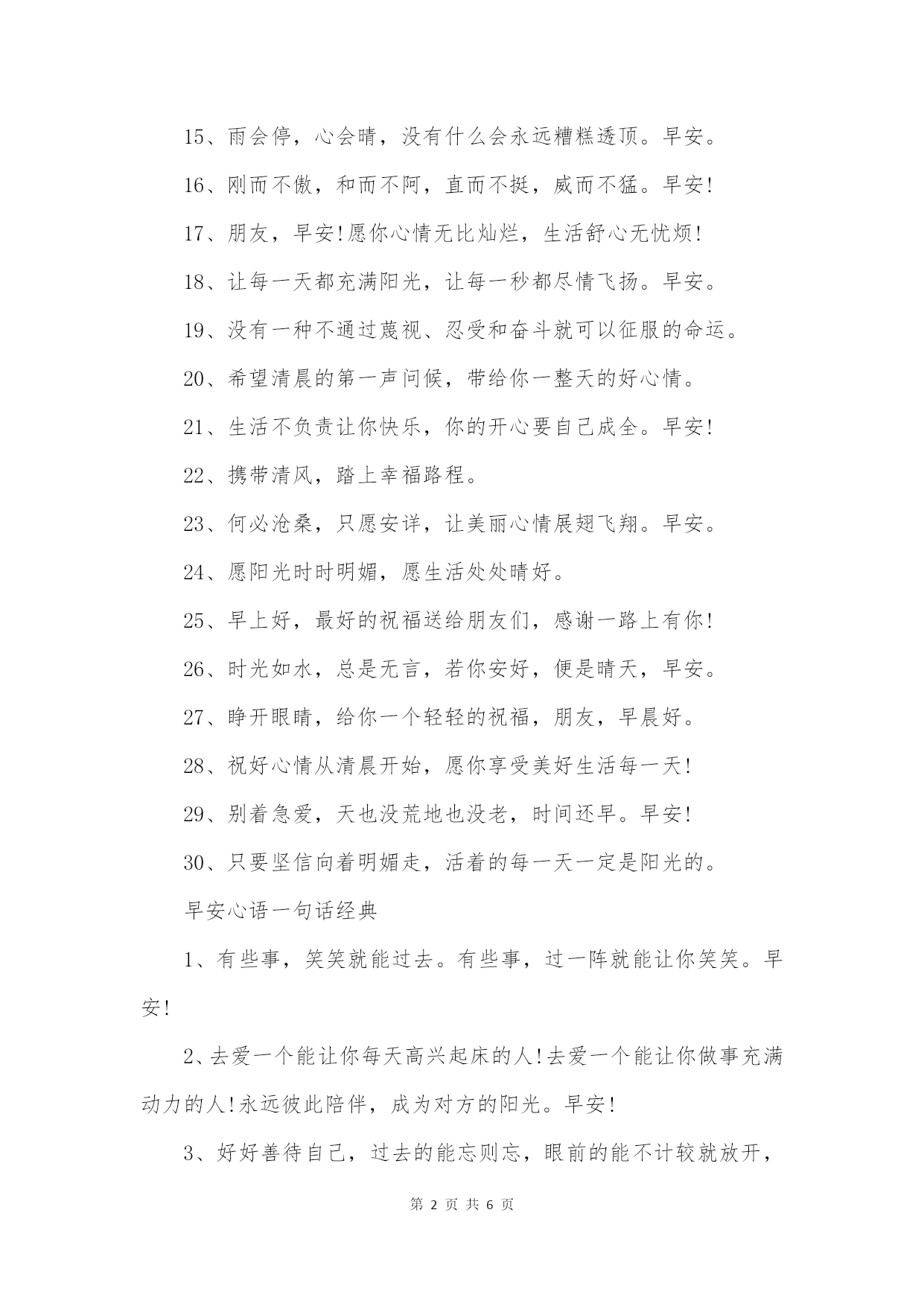 15、雨会停，心会晴，没有什么会永远糟糕透顶。早安。

16、刚而不傲，和而不阿，直而不挺，威而不猛。早安!

17、朋友，早安!愿你心情无比灿烂，生活舒心无忧烦!

18、让每一天都充满阳光，让每一秒都尽情飞扬。早安。

19、没有一种不通过蔑视、忍受和奋斗就可以征服的命运。

20、希望清晨的第一声问候，带给你一整天的好心情。

21、生活不负责让你快乐，你的开心要自己成全。早安!

22、携带清风，踏上幸福路程。

23、何必沧桑，只愿安详，让美丽心情展翅飞翔。早安。

24、愿阳光时时明媚，愿生活处处晴好。

25、早上好，最好的祝福送给朋友们，感谢一路上有你!

26、时光如水，总是无言，若你安好，便是晴天，早安。

27、睁开眼睛，给你一个轻轻的祝福，朋友，早晨好。

28、祝好心情从清晨开始，愿你享受美好生活每一天!

29、别着急爱，天也没荒地也没老，时间还早。早安!

30、只要坚信向着明媚走，活着的每一天一定是阳光的。

早安心语一句话经典

1、有些事，笑笑就能过去。有些事，过一阵就能让你笑笑。早安!

2、去爱一个能让你每天高兴起床的人!去爱一个能让你做事充满动力的人!永远彼此陪伴，成为对方的阳光。早安!

3、好好善待自己，过去的能忘则忘，眼前的能不计较就放开，

第 2 页 共 6 页